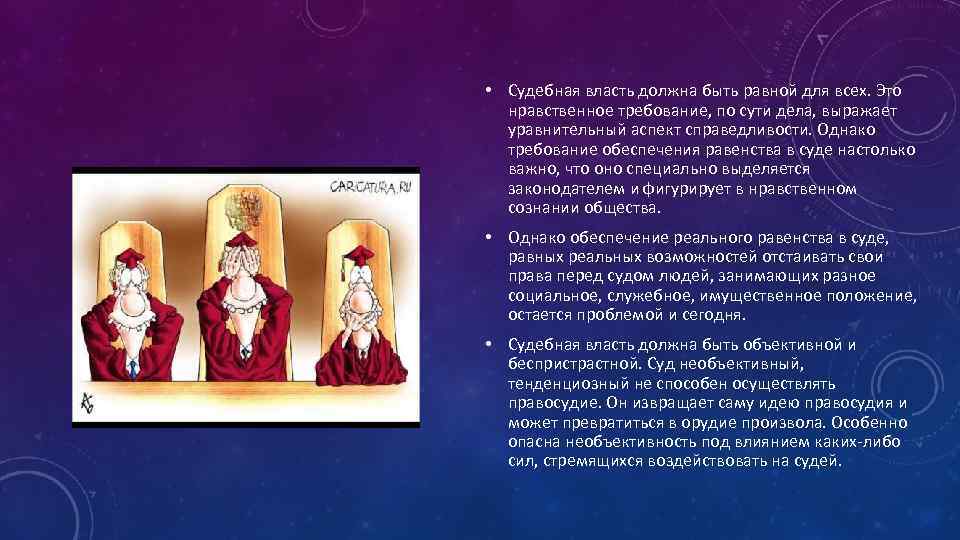 CARICATURA.RU

• Судебная власть должна быть равной для всех. Это нравственное требование, по сути дела, выражает уравнительный аспект справедливости. Однако требование обеспечения равенства в суде настолько важно, что оно специально выделяется законодателем и фигурирует в нравственном сознании общества.

• Однако обеспечение реального равенства в суде, равных реальных возможностей отстаивать свои права перед судом людей, занимающих разное социальное, служебное, имущественное положение, остается проблемой и сегодня.

• Судебная власть должна быть объективной и беспристрастной. Суд необъективный, тенденциозный не способен осуществлять правосудие. Он извращает саму идею правосудия и может превратиться в орудие произвола. Особенно опасна необъективность под влиянием каких-либо сил, стремящихся воздействовать на судей.